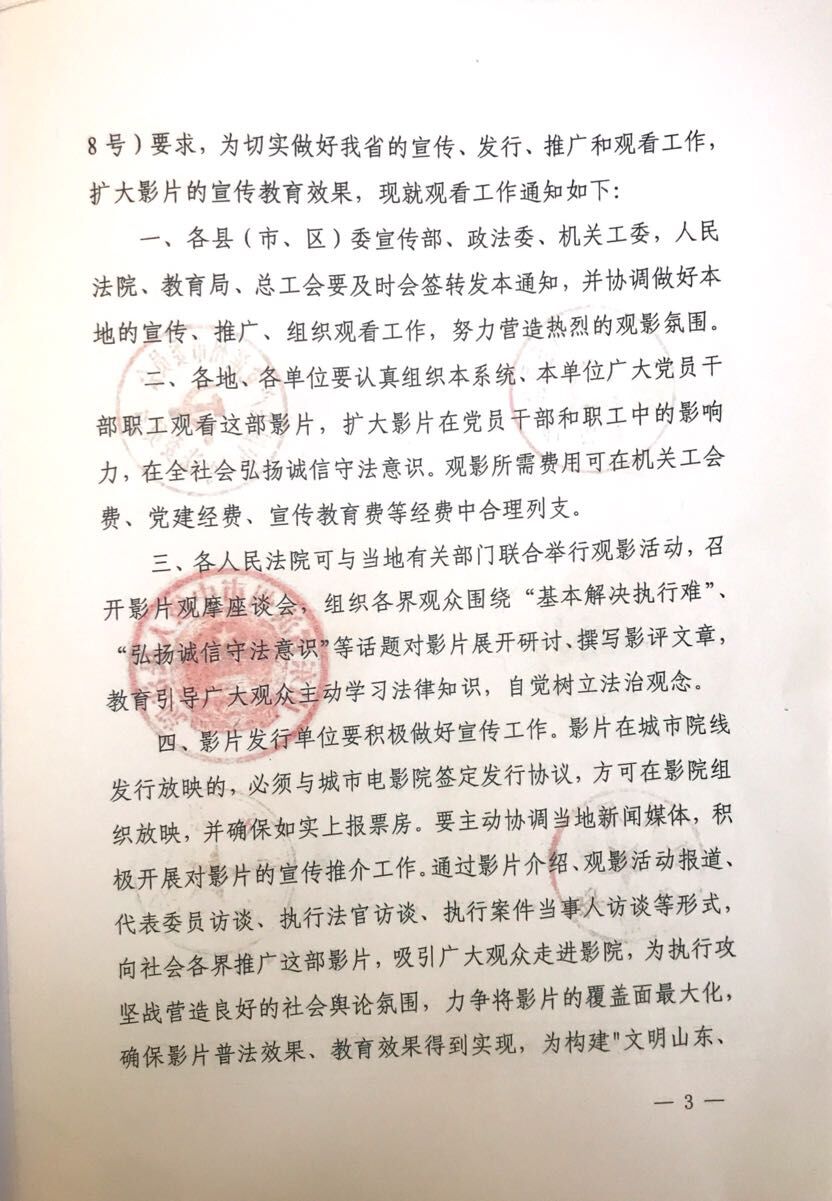 8号）要求，为切实做好我省的宣传、发行、推广和观看工作，扩大影片的宣传教育效果，现就观看工作通知如下：

一、各县（市、区）委宣传部、政法委、机关工委，人民法院、教育局、总工会要及时会签转发本通知，并协调做好本地的宣传、推广、组织观看工作，努力营造热烈的观影氛围。

二、各地、各单位要认真组织本系统、本单位广大党员干部职工观看这部影片，扩大影片在党员干部和职工中的影响力，在全社会弘扬诚信守法意识。观影所需费用可在机关工会费、党建经费、宣传教育费等经费中合理列支。

三、各人民法院可与当地有关部门联合举行观影活动，召开影片观摩座谈会，组织各界观众围绕“基本解决执行难”、“弘扬诚信守法意识”等话题对影片展开研讨、撰写影评文章，教育引导广大观众主动学习法律知识，自觉树立法治观念。

四、影片发行单位要积极做好宣传工作。影片在城市院线发行放映的，必须与城市电影院签定发行协议，方可在影院组织放映，并确保如实上报票房。要主动协调当地新闻媒体，积极开展对影片的宣传推介工作。通过影片介绍、观影活动报道、代表委员访谈、执行法官访谈、执行案件当事人访谈等形式，向社会各界推广这部影片，吸引广大观众走进影院，为执行攻坚战营造良好的社会舆论氛围，力争将影片的覆盖面最大化，确保影片普法效果、教育效果得到实现，为构建"文明山东、

— 3 —